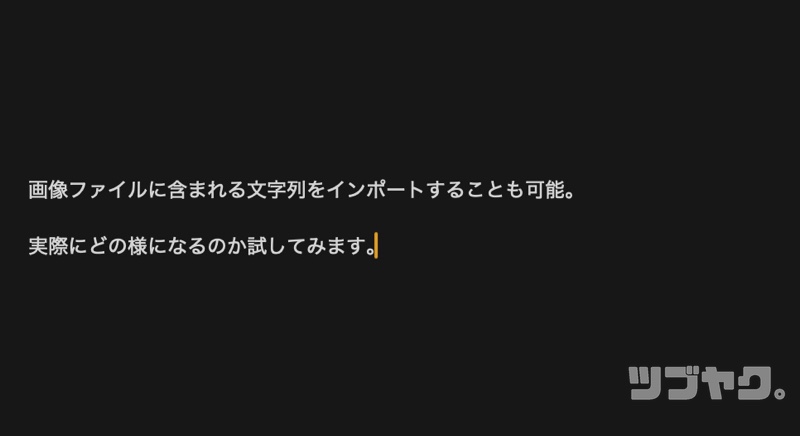 画像ファイルに含まれる文字列をインポートすることも可能。

実際にどの様になるのか試してみます。

ツブヤク。